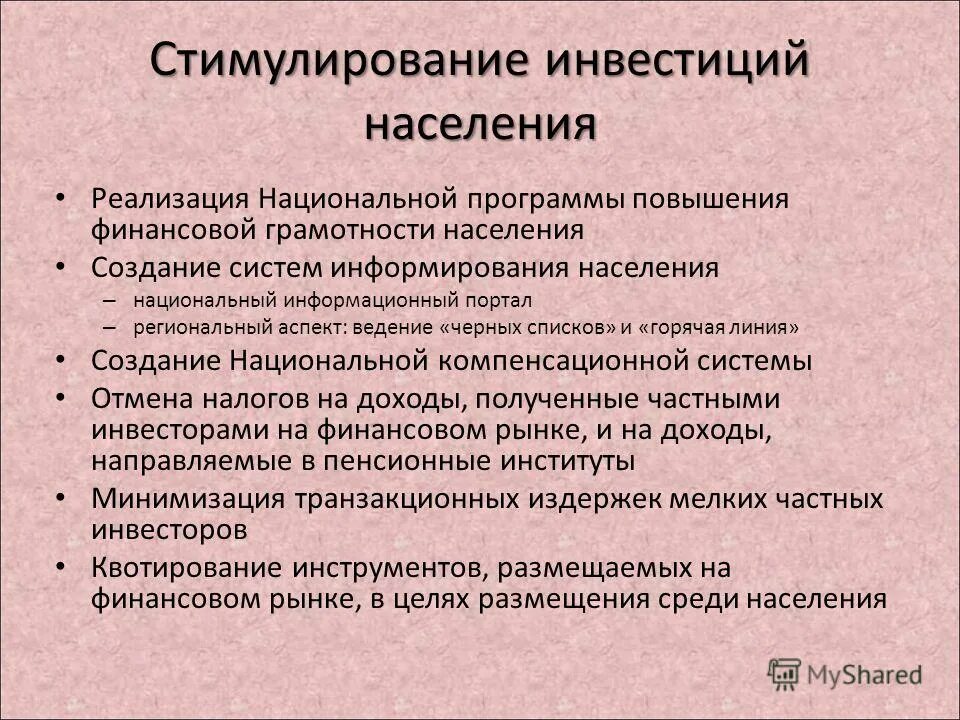 Стимулирование инвестиций населения

• Реализация Национальной программы повышения финансовой грамотности населения
• Создание систем информирования населения
– национальный информационный портал
– региональный аспект: ведение «черных списков» и «горячая линия»
• Создание Национальной компенсационной системы
• Отмена налогов на доходы, полученные частными инвесторами на финансовом рынке, и на доходы, направляемые в пенсионные институты
• Минимизация транзакционных издержек мелких частных инвесторов
• Квотирование инструментов, размещаемых на финансовом рынке, в целях размещения среди населения

MyShared